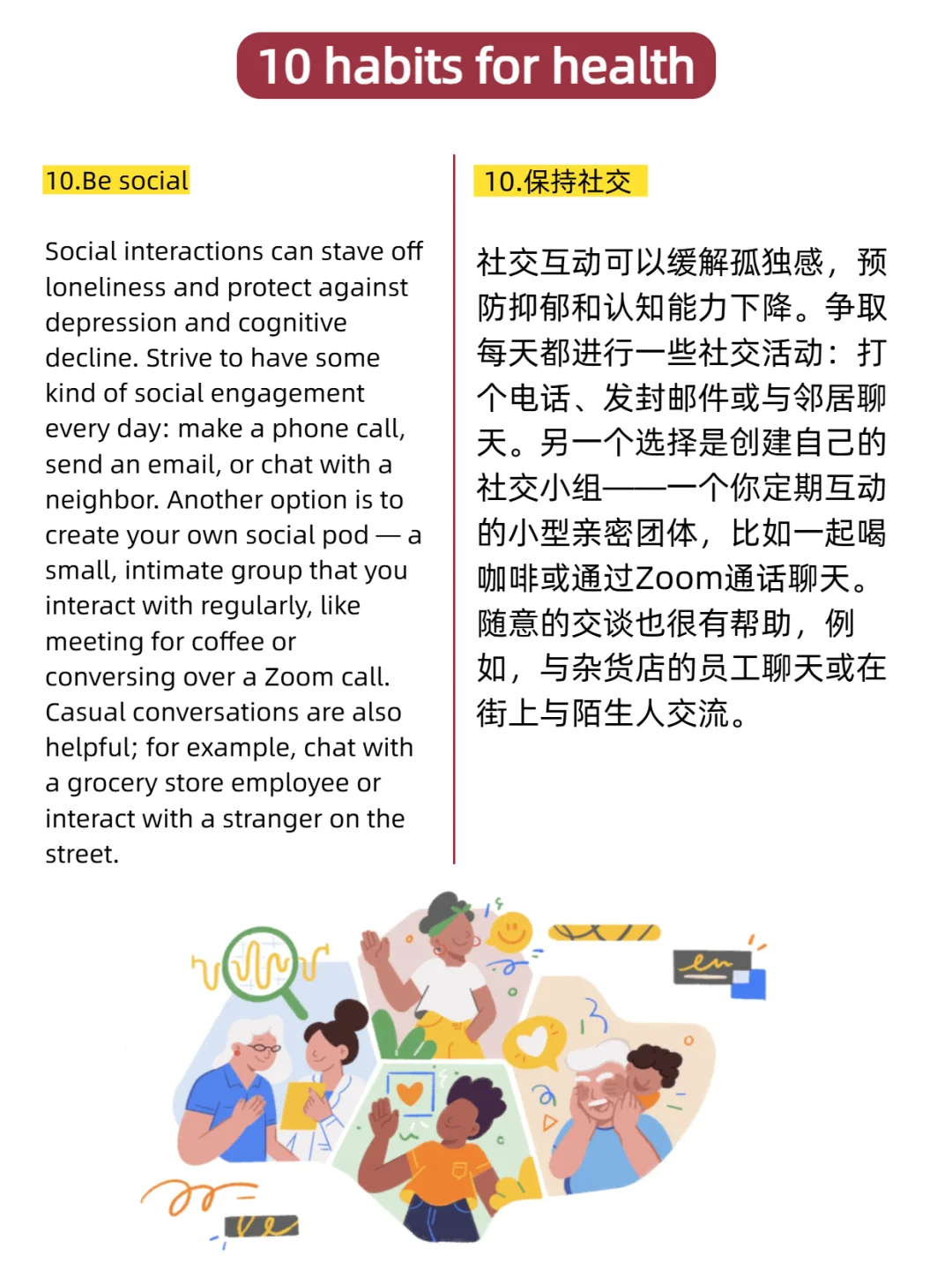 10 habits for health

10.Be social

Social interactions can stave off loneliness and protect against depression and cognitive decline. Strive to have some kind of social engagement every day: make a phone call, send an email, or chat with a neighbor. Another option is to create your own social pod — a small, intimate group that you interact with regularly, like meeting for coffee or conversing over a Zoom call. Casual conversations are also helpful; for example, chat with a grocery store employee or interact with a stranger on the street.

10.保持社交

社交互动可以缓解孤独感，预防抑郁和认知能力下降。争取每天都进行一些社交活动：打个电话、发封邮件或与邻居聊天。另一个选择是创建自己的社交小组——一个你定期互动的小型亲密团体，比如一起喝咖啡或通过Zoom通话聊天。随意的交谈也很有帮助，例如，与杂货店的员工聊天或在街上与陌生人交流。